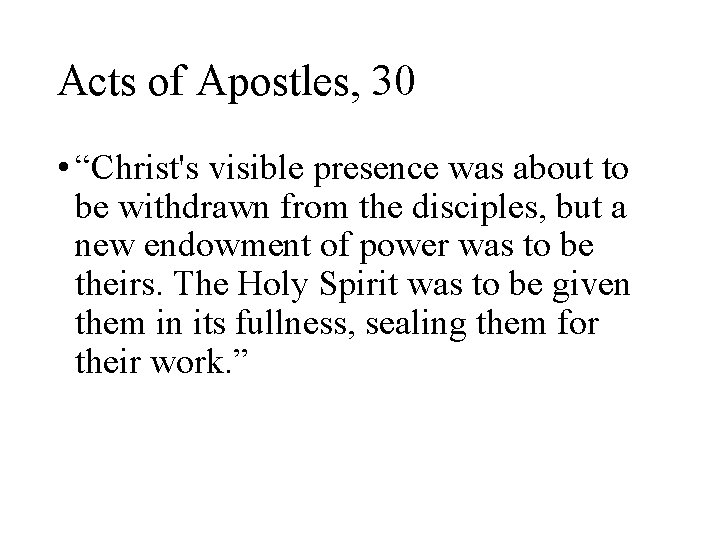 Acts of Apostles, 30

• "Christ's visible presence was about to be withdrawn from the disciples, but a new endowment of power was to be theirs. The Holy Spirit was to be given them in its fullness, sealing them for their work."